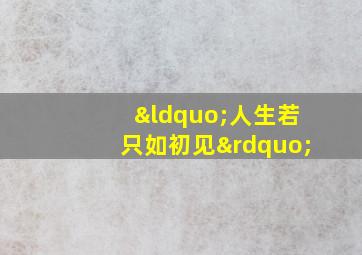 &ldquo;人生若只如初见&rdquo;